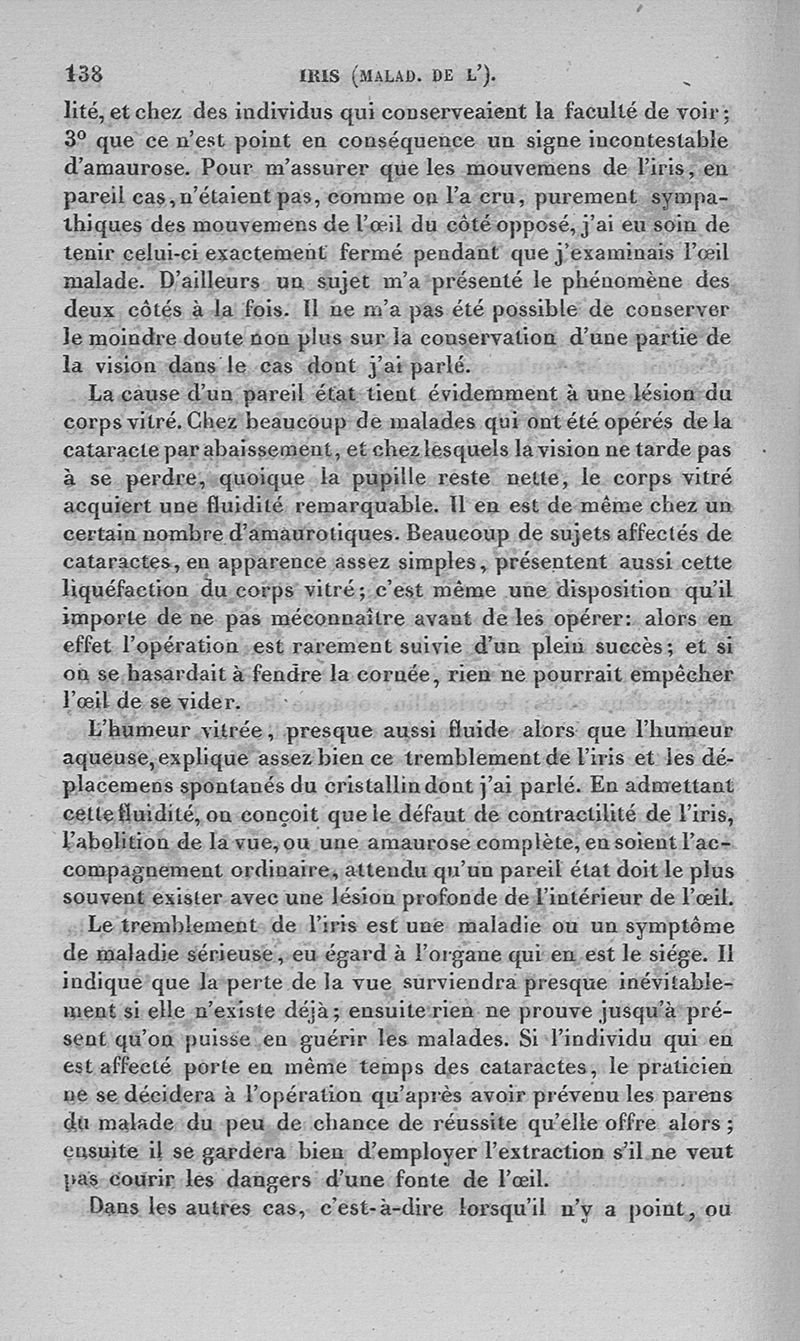 138 IRIS (MALAD. DE L').

lité, et chez des individus qui conserveaient la faculté de voir; 3° que ce n'est point en conséquence un signe incontestable d'amaurose. Pour m'assurer que les mouvemens de l'iris, en pareil cas, n'étaient pas, comme on l'a cru, purement sympathiques des mouvemens de l'œil du côté opposé, j'ai eu soin de tenir celui-ci exactement fermé pendant que j'examinais l'œil malade. D'ailleurs un sujet m'a présenté le phénomène des deux côtés à la fois. Il ne m'a pas été possible de conserver le moindre doute non plus sur la conservation d'une partie de la vision dans le cas dont j'ai parlé.

La cause d'un pareil état tient évidemment à une lésion du corps vitré. Chez beaucoup de malades qui ont été opérés de la cataracte par abaissement, et chez lesquels la vision ne tarde pas à se perdre, quoique la pupille reste nette, le corps vitré acquiert une fluidité remarquable. Il en est de même chez un certain nombre d'amaurotiques. Beaucoup de sujets affectés de cataractes, en apparence assez simples, présentent aussi cette liquéfaction du corps vitré; c'est même une disposition qu'il importe de ne pas méconnaître avant de les opérer: alors en effet l'opération est rarement suivie d'un plein succès; et si on se hasardait à fendre la cornée, rien ne pourrait empêcher l'œil de se vider.

L'humeur vitrée, presque aussi fluide alors que l'humeur aqueuse, explique assez bien ce tremblement de l'iris et les déplacemens spontanés du cristallin dont j'ai parlé. En admettant cette fluidité, on conçoit que le défaut de contractilité de l'iris, l'abolition de la vue, ou une amaurose complète, en soient l'accompagnement ordinaire, attendu qu'un pareil état doit le plus souvent exister avec une lésion profonde de l'intérieur de l'œil.

Le tremblement de l'iris est une maladie ou un symptôme de maladie sérieuse, eu égard à l'organe qui en est le siége. Il indique que la perte de la vue surviendra presque inévitablement si elle n'existe déjà; ensuite rien ne prouve jusqu'à présent qu'on puisse en guérir les malades. Si l'individu qui en est affecté porte en même temps des cataractes, le praticien ne se décidera à l'opération qu'après avoir prévenu les parens du malade du peu de chance de réussite qu'elle offre alors; ensuite il se gardera bien d'employer l'extraction s'il ne veut pas courir les dangers d'une fonte de l'œil.

Dans les autres cas, c'est-à-dire lorsqu'il n'y a point, ou